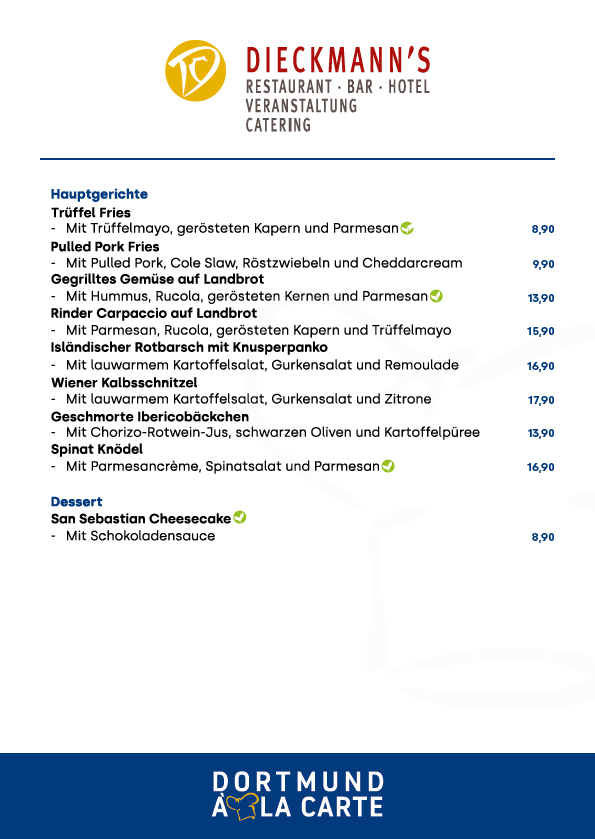 DIECKMANN'S
RESTAURANT · BAR · HOTEL
VERANSTALTUNG
CATERING

Hauptgerichte
Trüffel Fries
- Mit Trüffelmayo, gerösteten Kapern und Parmesan 8,90
Pulled Pork Fries
- Mit Pulled Pork, Cole Slaw, Röstzwiebeln und Cheddarcream 9,90
Gegrilltes Gemüse auf Landbrot
- Mit Hummus, Rucola, gerösteten Kernen und Parmesan 13,90
Rinder Carpaccio auf Landbrot
- Mit Parmesan, Rucola, gerösteten Kapern und Trüffelmayo 15,90
Isländischer Rotbarsch mit Knusperpanko
- Mit lauwarmem Kartoffelsalat, Gurkensalat und Remoulade 16,90
Wiener Kalbsschnitzel
- Mit lauwarmem Kartoffelsalat, Gurkensalat und Zitrone 17,90
Geschmorte Ibericobäckchen
- Mit Chorizo-Rotwein-Jus, schwarzen Oliven und Kartoffelpüree 13,90
Spinat Knödel
- Mit Parmesancrème, Spinatsalat und Parmesan 16,90

Dessert
San Sebastian Cheesecake
- Mit Schokoladensauce 8,90

DORTMUND
À LA CARTE